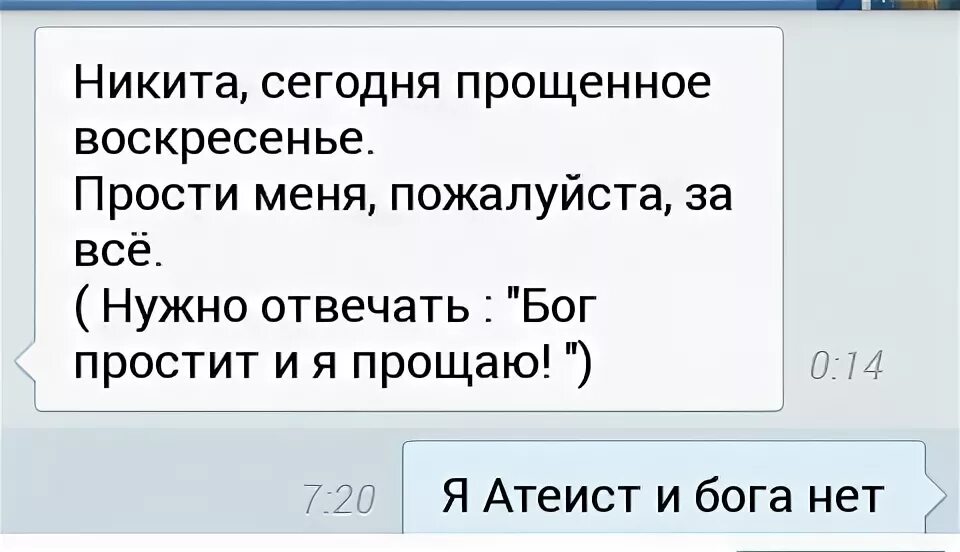 Никита, сегодня прощенное воскресенье.
Прости меня, пожалуйста, за всё.
( Нужно отвечать : "Бог простит и я прощаю! ")

0:14

7:20

Я Атеист и бога нет